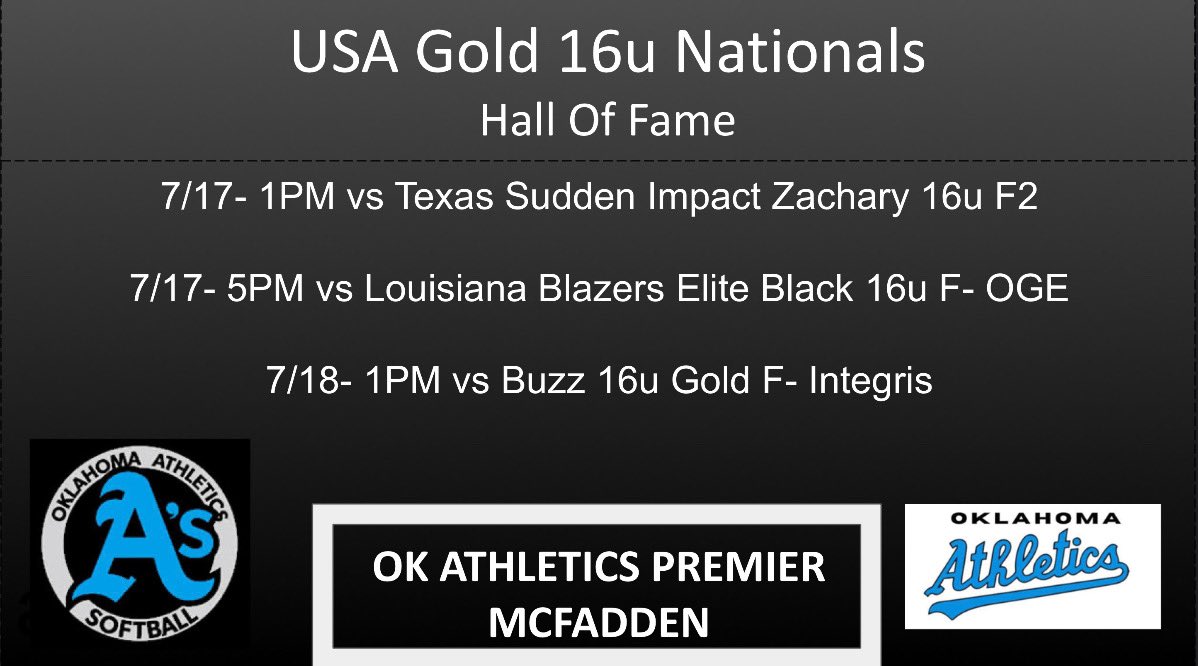 USA Gold 16u Nationals
Hall Of Fame

7/17- 1PM vs Texas Sudden Impact Zachary 16u F2

7/17- 5PM vs Louisiana Blazers Elite Black 16u F- OGE

7/18- 1PM vs Buzz 16u Gold F- Integris

OKLAHOMA ATHLETICS
A's
SOFTBALL

OK ATHLETICS PREMIER
MCFADDEN

OKLAHOMA
Athletics